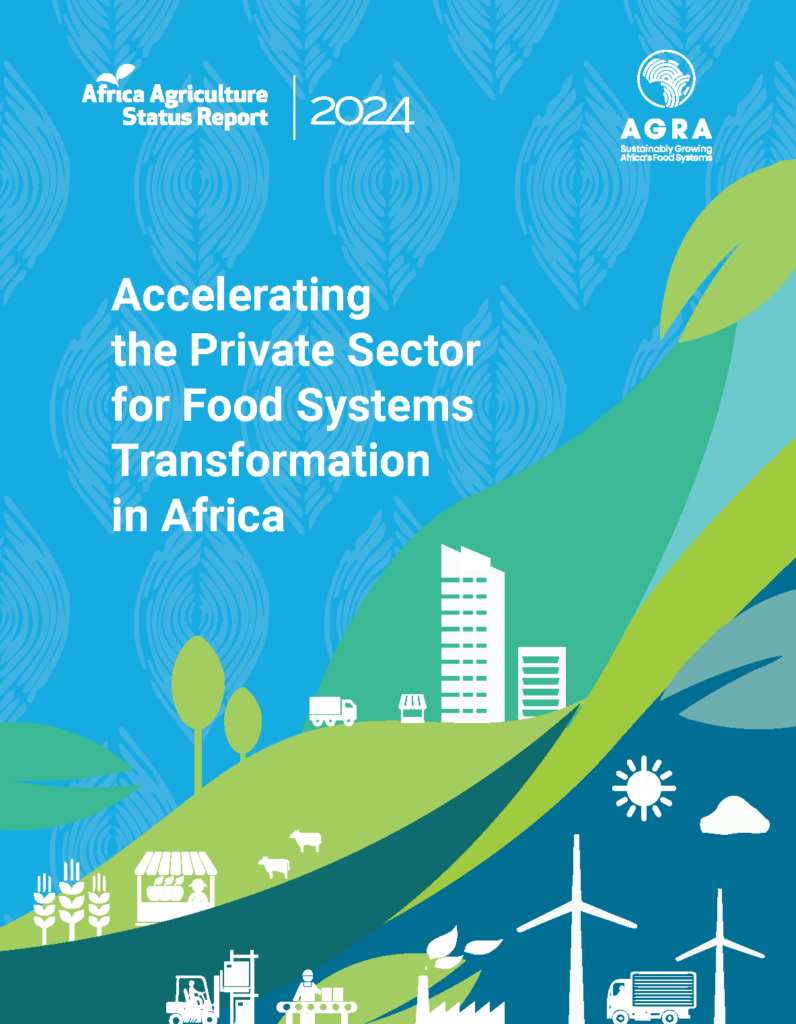 Africa Agriculture Status Report

2024

AGRA
Sustainably Growing Africa's Food Systems

Accelerating the Private Sector for Food Systems Transformation in Africa